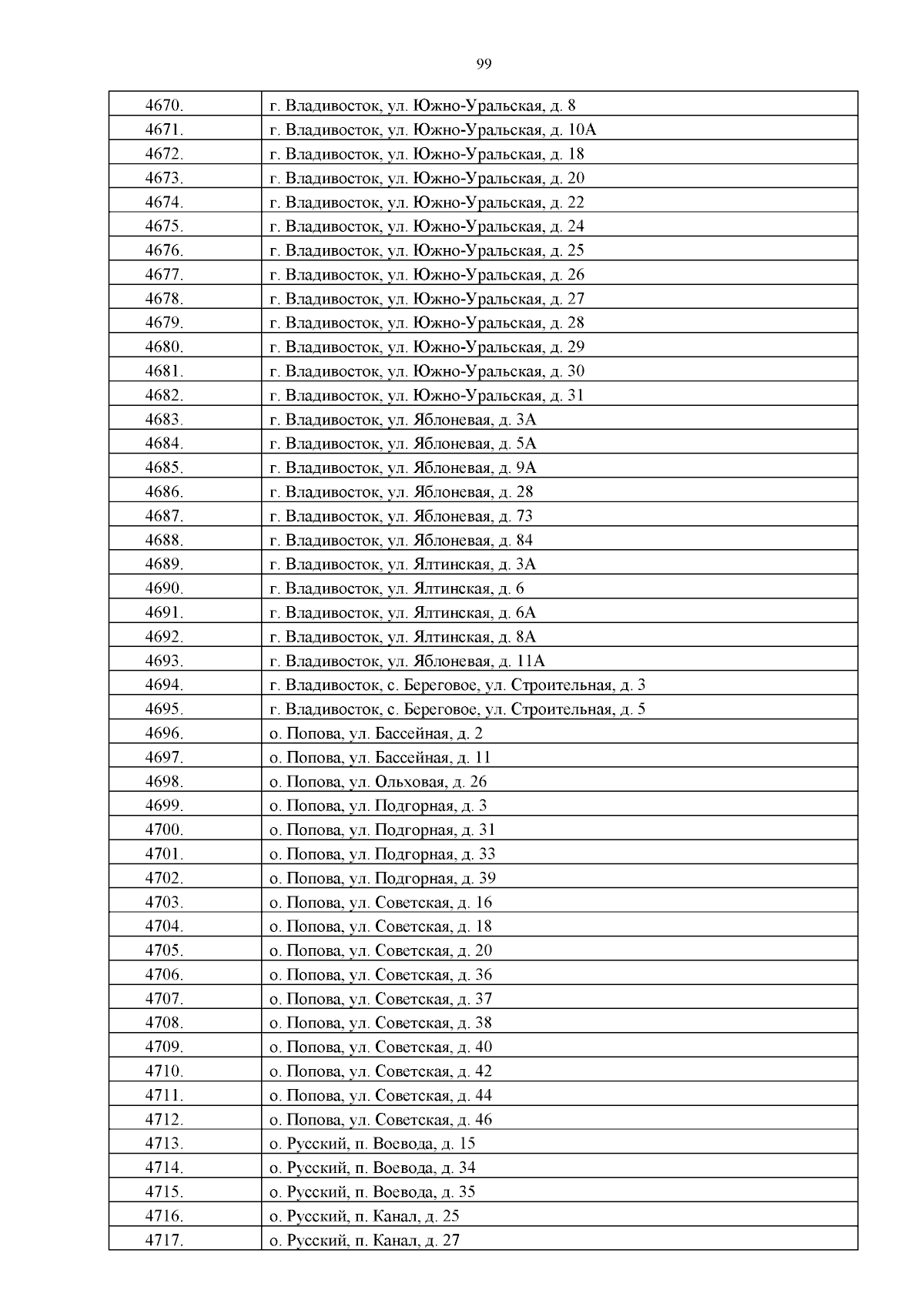 99

| | |
|---|---|
| 4670. | г. Владивосток, ул. Южно-Уральская, д. 8 |
| 4671. | г. Владивосток, ул. Южно-Уральская, д. 10А |
| 4672. | г. Владивосток, ул. Южно-Уральская, д. 18 |
| 4673. | г. Владивосток, ул. Южно-Уральская, д. 20 |
| 4674. | г. Владивосток, ул. Южно-Уральская, д. 22 |
| 4675. | г. Владивосток, ул. Южно-Уральская, д. 24 |
| 4676. | г. Владивосток, ул. Южно-Уральская, д. 25 |
| 4677. | г. Владивосток, ул. Южно-Уральская, д. 26 |
| 4678. | г. Владивосток, ул. Южно-Уральская, д. 27 |
| 4679. | г. Владивосток, ул. Южно-Уральская, д. 28 |
| 4680. | г. Владивосток, ул. Южно-Уральская, д. 29 |
| 4681. | г. Владивосток, ул. Южно-Уральская, д. 30 |
| 4682. | г. Владивосток, ул. Южно-Уральская, д. 31 |
| 4683. | г. Владивосток, ул. Яблоневая, д. 3А |
| 4684. | г. Владивосток, ул. Яблоневая, д. 5А |
| 4685. | г. Владивосток, ул. Яблоневая, д. 9А |
| 4686. | г. Владивосток, ул. Яблоневая, д. 28 |
| 4687. | г. Владивосток, ул. Яблоневая, д. 73 |
| 4688. | г. Владивосток, ул. Яблоневая, д. 84 |
| 4689. | г. Владивосток, ул. Ялтинская, д. 3А |
| 4690. | г. Владивосток, ул. Ялтинская, д. 6 |
| 4691. | г. Владивосток, ул. Ялтинская, д. 6А |
| 4692. | г. Владивосток, ул. Ялтинская, д. 8А |
| 4693. | г. Владивосток, ул. Яблоневая, д. 11А |
| 4694. | г. Владивосток, с. Береговое, ул. Строительная, д. 3 |
| 4695. | г. Владивосток, с. Береговое, ул. Строительная, д. 5 |
| 4696. | о. Попова, ул. Бассейная, д. 2 |
| 4697. | о. Попова, ул. Бассейная, д. 11 |
| 4698. | о. Попова, ул. Ольховая, д. 26 |
| 4699. | о. Попова, ул. Подгорная, д. 3 |
| 4700. | о. Попова, ул. Подгорная, д. 31 |
| 4701. | о. Попова, ул. Подгорная, д. 33 |
| 4702. | о. Попова, ул. Подгорная, д. 39 |
| 4703. | о. Попова, ул. Советская, д. 16 |
| 4704. | о. Попова, ул. Советская, д. 18 |
| 4705. | о. Попова, ул. Советская, д. 20 |
| 4706. | о. Попова, ул. Советская, д. 36 |
| 4707. | о. Попова, ул. Советская, д. 37 |
| 4708. | о. Попова, ул. Советская, д. 38 |
| 4709. | о. Попова, ул. Советская, д. 40 |
| 4710. | о. Попова, ул. Советская, д. 42 |
| 4711. | о. Попова, ул. Советская, д. 44 |
| 4712. | о. Попова, ул. Советская, д. 46 |
| 4713. | о. Русский, п. Воевода, д. 15 |
| 4714. | о. Русский, п. Воевода, д. 34 |
| 4715. | о. Русский, п. Воевода, д. 35 |
| 4716. | о. Русский, п. Канал, д. 25 |
| 4717. | о. Русский, п. Канал, д. 27 |